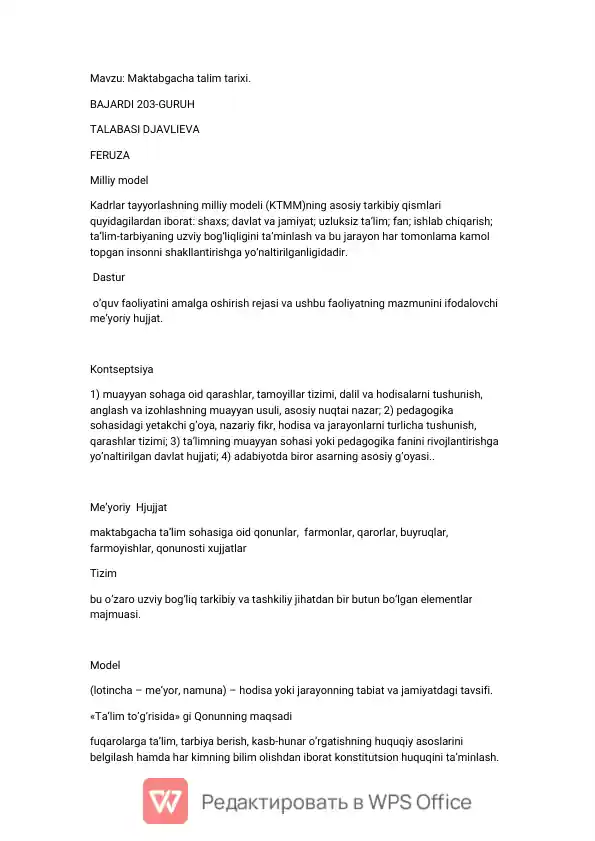 Mavzu: Maktabgacha talim tarixi.

BAJARDI 203-GURUH

TALABASI DJAVLIEVA

FERUZA

Milliy model

Kadrlar tayyorlashning milliy modeli (KTMM)ning asosiy tarkibiy qismlari quyidagilardan iborat: shaxs; davlat va jamiyat; uzluksiz ta'lim; fan; ishlab chiqarish; ta'lim-tarbiyaning uzviy bog'liqligini ta'minlash va bu jarayon har tomonlama kamol topgan insonni shakllantirishga yo'naltirilganligidadir.

Dastur

o'quv faoliyatini amalga oshirish rejasi va ushbu faoliyatning mazmunini ifodalovchi me'yoriy hujjat.

Kontseptsiya

1) muayyan sohaga oid qarashlar, tamoyillar tizimi, dalil va hodisalarni tushunish, anglash va izohlashning muayyan usuli, asosiy nuqtai nazar; 2) pedagogika sohasidagi yetakchi g'oya, nazariy fikr, hodisa va jarayonlarni turlicha tushunish, qarashlar tizimi; 3) ta'limning muayyan sohasi yoki pedagogika fanini rivojlantirishga yo'naltirilgan davlat hujjati; 4) adabiyotda biror asarning asosiy g'oyasi..

Me'yoriy Hjujjat

maktabgacha ta'lim sohasiga oid qonunlar, farmonlar, qarorlar, buyruqlar, farmoyishlar, qonunosti xujjatlar

Tizim

bu o'zaro uzviy bog'liq tarkibiy va tashkiliy jihatdan bir butun bo'lgan elementlar majmuasi.

Model

(lotincha – me'yor, namuna) – hodisa yoki jarayonning tabiat va jamiyatdagi tavsifi.

«Ta'lim to'g'risida» gi Qonunning maqsadi

fuqarolarga ta'lim, tarbiya berish, kasb-hunar o'rgatishning huquqiy asoslarini belgilash hamda har kimning bilim olishdan iborat konstitutsion huquqini ta'minlash.

Редактировать в WPS Office